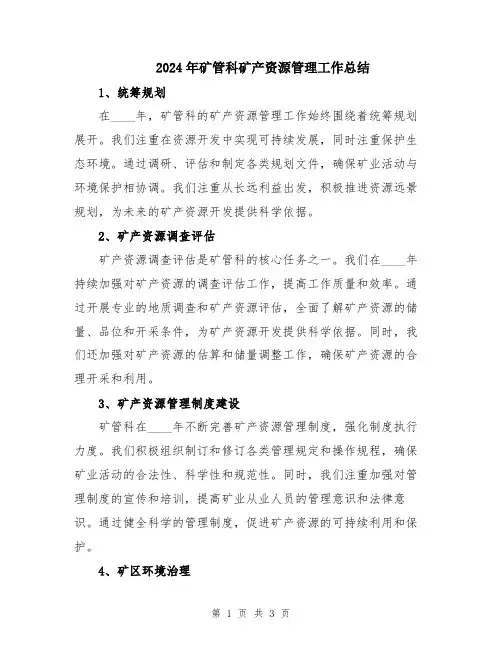 2024年矿管科矿产资源管理工作总结

1、统筹规划

在____年，矿管科的矿产资源管理工作始终围绕着统筹规划展开。我们注重在资源开发中实现可持续发展，同时注重保护生态环境。通过调研、评估和制定各类规划文件，确保矿业活动与环境保护相协调。我们注重从长远利益出发，积极推进资源远景规划，为未来的矿产资源开发提供科学依据。

2、矿产资源调查评估

矿产资源调查评估是矿管科的核心任务之一。我们在____年持续加强对矿产资源的调查评估工作，提高工作质量和效率。通过开展专业的地质调查和矿产资源评估，全面了解矿产资源的储量、品位和开采条件，为矿产资源开发提供科学依据。同时，我们还加强对矿产资源的估算和储量调整工作，确保矿产资源的合理开采和利用。

3、矿产资源管理制度建设

矿管科在____年不断完善矿产资源管理制度，强化制度执行力度。我们积极组织制订和修订各类管理规定和操作规程，确保矿业活动的合法性、科学性和规范性。同时，我们注重加强对管理制度的宣传和培训，提高矿业从业人员的管理意识和法律意识。通过健全科学的管理制度，促进矿产资源的可持续利用和保护。

4、矿区环境治理

第 1 页 共 3 页